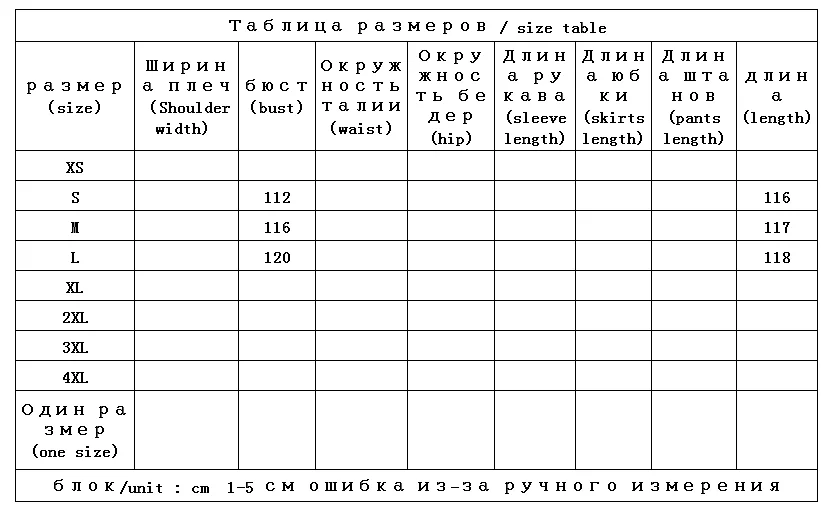 Таблица размеров / size table

| размер (size) | Ширина плеч (Shoulder width) | бюст (bust) | Окружность талии (waist) | Окружность бедер (hip) | Длина рукава (sleeve length) | Длина юбки (skirts length) | Длина штанов (pants length) | длина (length) |
|---|---|---|---|---|---|---|---|---|
| XS | | | | | | | | |
| S | | 112 | | | | | | 116 |
| M | | 116 | | | | | | 117 |
| L | | 120 | | | | | | 118 |
| XL | | | | | | | | |
| 2XL | | | | | | | | |
| 3XL | | | | | | | | |
| 4XL | | | | | | | | |
| Один размер (one size) | | | | | | | | |

блок/unit : cm 1-5 см ошибка из-за ручного измерения